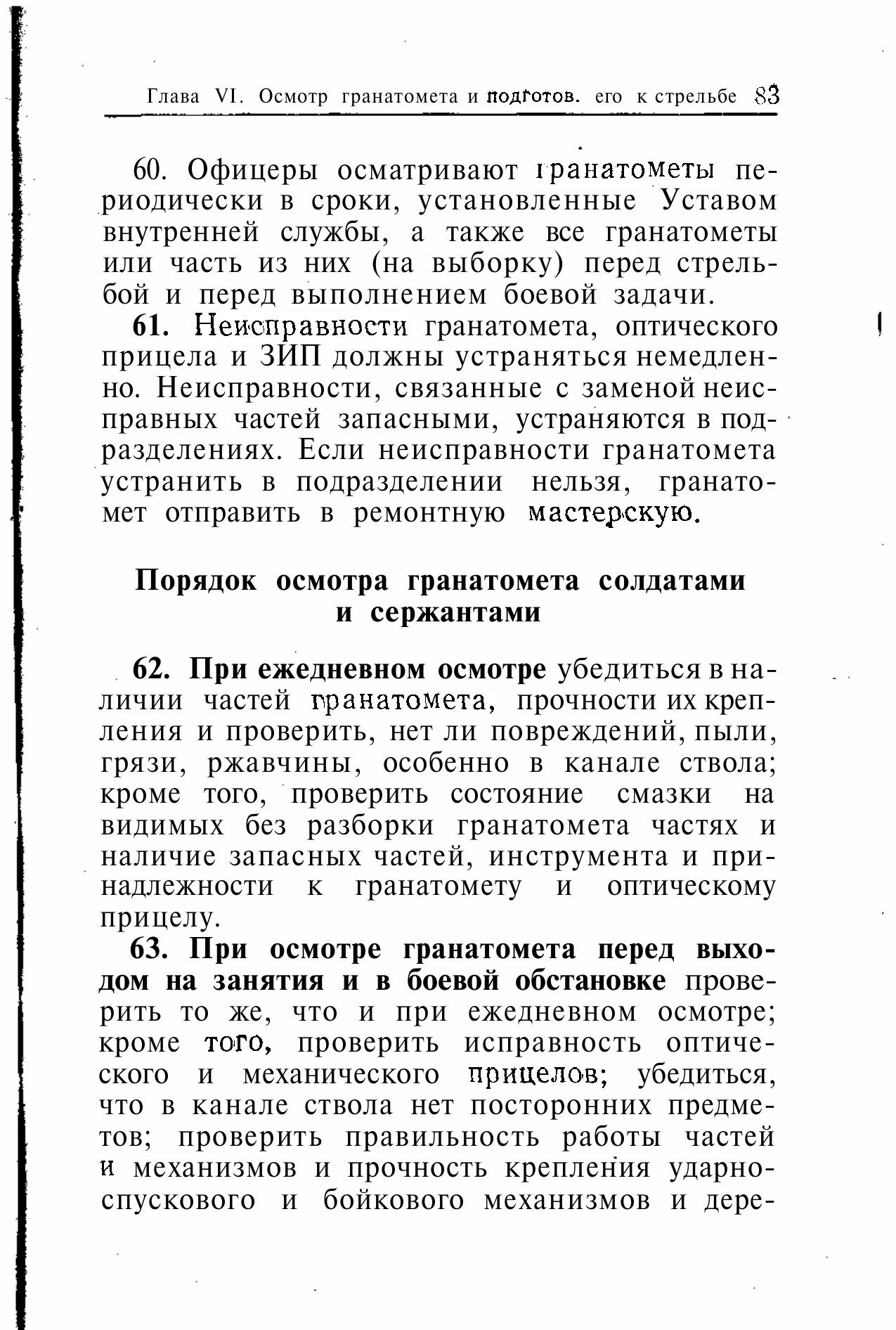 Глава VI. Осмотр гранатомета и подготов. его к стрельбе 83

60. Офицеры осматривают гранатометы периодически в сроки, установленные Уставом внутренней службы, а также все гранатометы или часть из них (на выборку) перед стрельбой и перед выполнением боевой задачи.

61. Неисправности гранатомета, оптического прицела и ЗИП должны устраняться немедленно. Неисправности, связанные с заменой неисправных частей запасными, устраняются в подразделениях. Если неисправности гранатомета устранить в подразделении нельзя, гранатомет отправить в ремонтную мастерскую.

Порядок осмотра гранатомета солдатами и сержантами

62. При ежедневном осмотре убедиться в наличии частей гранатомета, прочности их крепления и проверить, нет ли повреждений, пыли, грязи, ржавчины, особенно в канале ствола; кроме того, проверить состояние смазки на видимых без разборки гранатомета частях и наличие запасных частей, инструмента и принадлежности к гранатомету и оптическому прицелу.

63. При осмотре гранатомета перед выходом на занятия и в боевой обстановке проверить то же, что и при ежедневном осмотре; кроме того, проверить исправность оптического и механического прицелов; убедиться, что в канале ствола нет посторонних предметов; проверить правильность работы частей и механизмов и прочность крепления ударно-спускового и бойкового механизмов и дере-